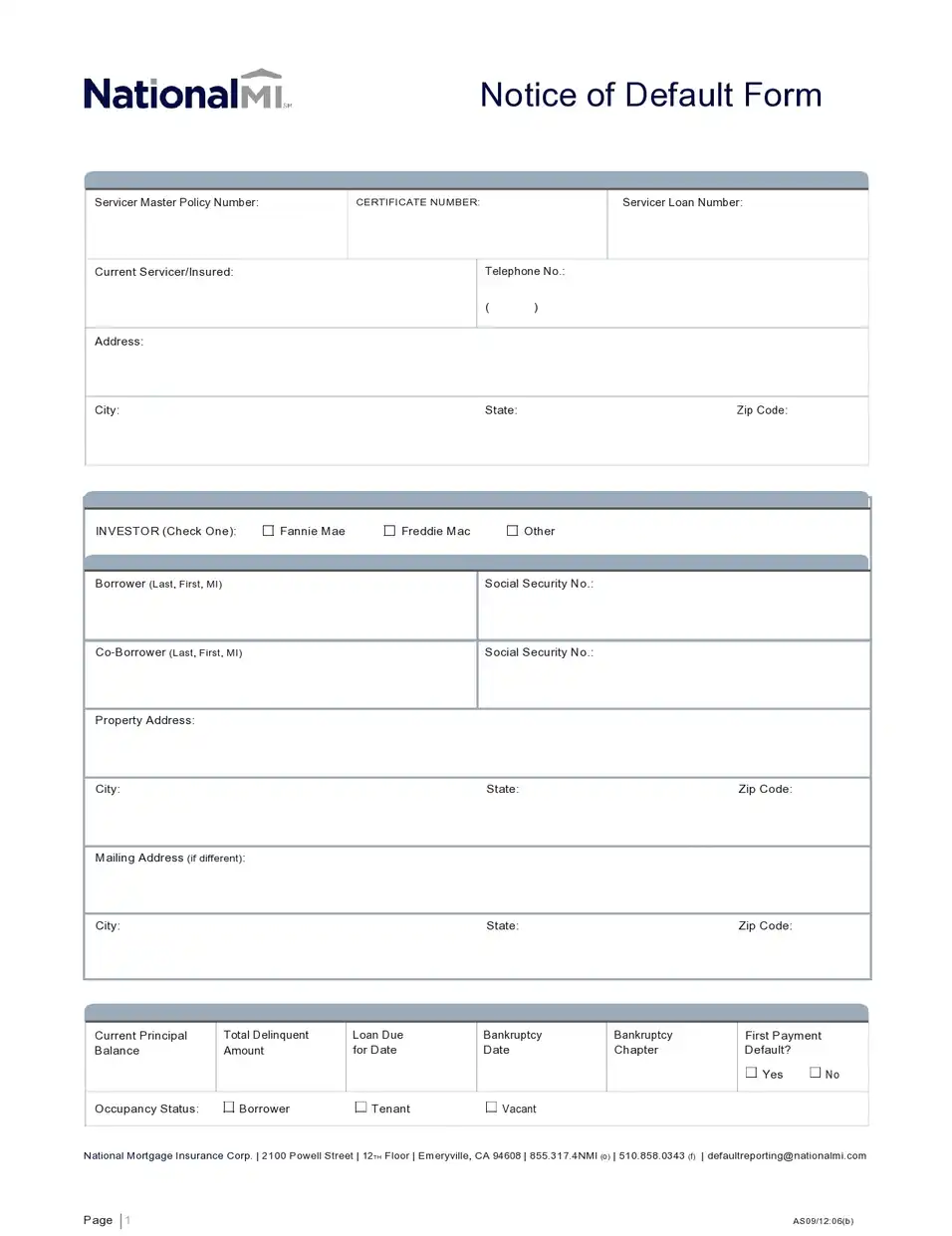 NationalMI

Notice of Default Form

Servicer Master Policy Number:

CERTIFICATE NUMBER:

Servicer Loan Number:

Current Servicer/Insured:

Telephone No.:
( )

Address:

City:

State:

Zip Code:

INVESTOR (Check One): ☐ Fannie Mae ☐ Freddie Mac ☐ Other

Borrower (Last, First, MI)

Social Security No.:

Co-Borrower (Last, First, MI)

Social Security No.:

Property Address:

City:

State:

Zip Code:

Mailing Address (if different):

City:

State:

Zip Code:

Current Principal Balance

Total Delinquent Amount

Loan Due for Date

Bankruptcy Date

Bankruptcy Chapter

First Payment Default?
☐ Yes ☐ No

Occupancy Status: ☐ Borrower ☐ Tenant ☐ Vacant

National Mortgage Insurance Corp. | 2100 Powell Street | 12TH Floor | Emeryville, CA 94608 | 855.317.4NMI (o) | 510.858.0343 (f) | defaultreporting@nationalmi.com

Page | 1

AS09/12:06(b)